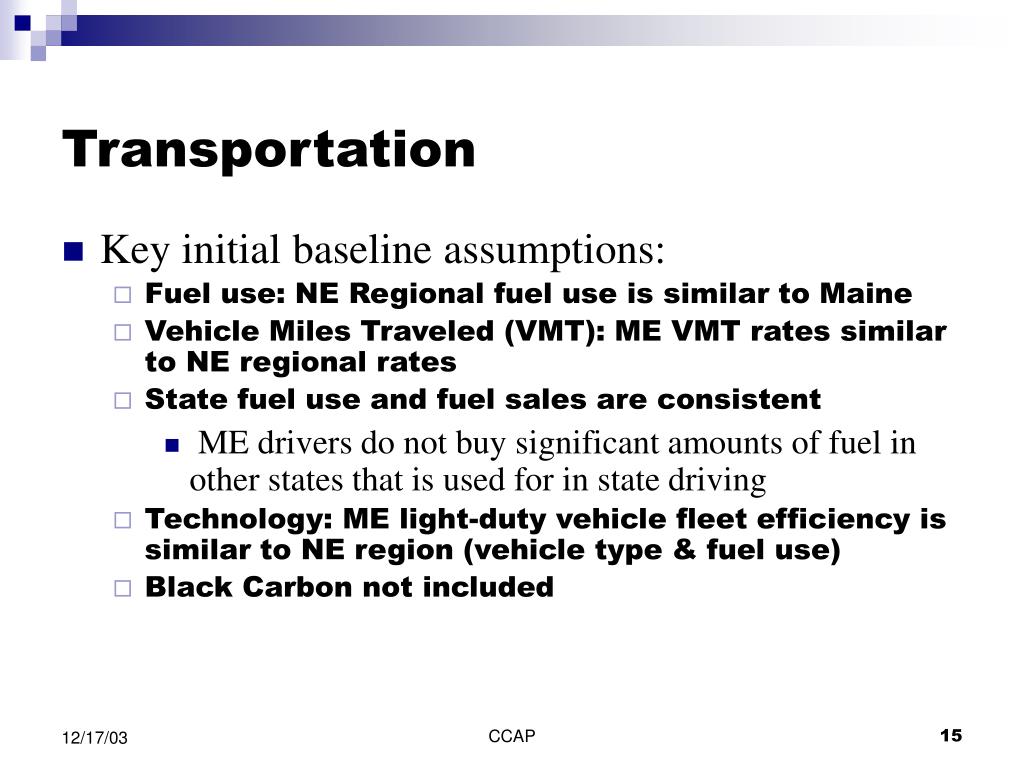 Transportation

Key initial baseline assumptions:

Fuel use: NE Regional fuel use is similar to Maine

Vehicle Miles Traveled (VMT): ME VMT rates similar to NE regional rates

State fuel use and fuel sales are consistent

ME drivers do not buy significant amounts of fuel in other states that is used for in state driving

Technology: ME light-duty vehicle fleet efficiency is similar to NE region (vehicle type & fuel use)

Black Carbon not included

12/17/03

CCAP

15